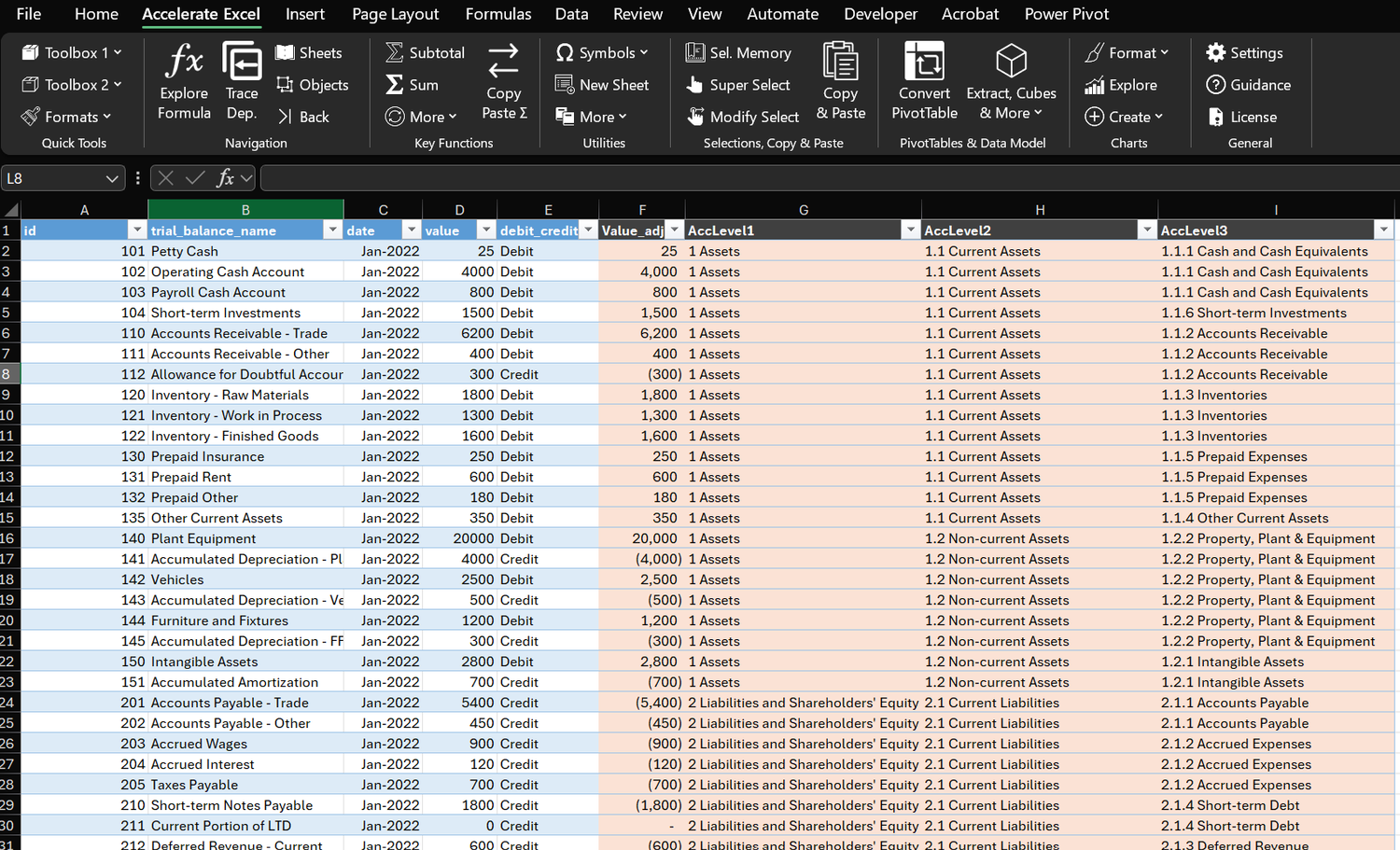 File Home Accelerate Excel Insert Page Layout Formulas Data Review View Automate Developer Acrobat Power Pivot

Toolbox 1 Toolbox 2 Formats Quick Tools
Explore Formula Trace Dep. Sheets Objects Back Navigation
Subtotal Sum More Copy Paste Σ Key Functions
Symbols New Sheet More Utilities
Sel. Memory Super Select Modify Select Copy & Paste Selections, Copy & Paste
Convert PivotTable Extract, Cubes & More PivotTables & Data Model
Format Explore Create Charts
Settings Guidance License General

L8

| | A | B | C | D | E | F | G | H | I |
|---|---|---|---|---|---|---|---|---|---|
| 1 | id | trial_balance_name | date | value | debit_credit | Value_adj | AccLevel1 | AccLevel2 | AccLevel3 |
| 2 | 101 | Petty Cash | Jan-2022 | 25 | Debit | 25 | 1 Assets | 1.1 Current Assets | 1.1.1 Cash and Cash Equivalents |
| 3 | 102 | Operating Cash Account | Jan-2022 | 4000 | Debit | 4,000 | 1 Assets | 1.1 Current Assets | 1.1.1 Cash and Cash Equivalents |
| 4 | 103 | Payroll Cash Account | Jan-2022 | 800 | Debit | 800 | 1 Assets | 1.1 Current Assets | 1.1.1 Cash and Cash Equivalents |
| 5 | 104 | Short-term Investments | Jan-2022 | 1500 | Debit | 1,500 | 1 Assets | 1.1 Current Assets | 1.1.6 Short-term Investments |
| 6 | 110 | Accounts Receivable - Trade | Jan-2022 | 6200 | Debit | 6,200 | 1 Assets | 1.1 Current Assets | 1.1.2 Accounts Receivable |
| 7 | 111 | Accounts Receivable - Other | Jan-2022 | 400 | Debit | 400 | 1 Assets | 1.1 Current Assets | 1.1.2 Accounts Receivable |
| 8 | 112 | Allowance for Doubtful Accour | Jan-2022 | 300 | Credit | (300) | 1 Assets | 1.1 Current Assets | 1.1.2 Accounts Receivable |
| 9 | 120 | Inventory - Raw Materials | Jan-2022 | 1800 | Debit | 1,800 | 1 Assets | 1.1 Current Assets | 1.1.3 Inventories |
| 10 | 121 | Inventory - Work in Process | Jan-2022 | 1300 | Debit | 1,300 | 1 Assets | 1.1 Current Assets | 1.1.3 Inventories |
| 11 | 122 | Inventory - Finished Goods | Jan-2022 | 1600 | Debit | 1,600 | 1 Assets | 1.1 Current Assets | 1.1.3 Inventories |
| 12 | 130 | Prepaid Insurance | Jan-2022 | 250 | Debit | 250 | 1 Assets | 1.1 Current Assets | 1.1.5 Prepaid Expenses |
| 13 | 131 | Prepaid Rent | Jan-2022 | 600 | Debit | 600 | 1 Assets | 1.1 Current Assets | 1.1.5 Prepaid Expenses |
| 14 | 132 | Prepaid Other | Jan-2022 | 180 | Debit | 180 | 1 Assets | 1.1 Current Assets | 1.1.5 Prepaid Expenses |
| 15 | 135 | Other Current Assets | Jan-2022 | 350 | Debit | 350 | 1 Assets | 1.1 Current Assets | 1.1.4 Other Current Assets |
| 16 | 140 | Plant Equipment | Jan-2022 | 20000 | Debit | 20,000 | 1 Assets | 1.2 Non-current Assets | 1.2.2 Property, Plant & Equipment |
| 17 | 141 | Accumulated Depreciation - Pl | Jan-2022 | 4000 | Credit | (4,000) | 1 Assets | 1.2 Non-current Assets | 1.2.2 Property, Plant & Equipment |
| 18 | 142 | Vehicles | Jan-2022 | 2500 | Debit | 2,500 | 1 Assets | 1.2 Non-current Assets | 1.2.2 Property, Plant & Equipment |
| 19 | 143 | Accumulated Depreciation - Ve | Jan-2022 | 500 | Credit | (500) | 1 Assets | 1.2 Non-current Assets | 1.2.2 Property, Plant & Equipment |
| 20 | 144 | Furniture and Fixtures | Jan-2022 | 1200 | Debit | 1,200 | 1 Assets | 1.2 Non-current Assets | 1.2.2 Property, Plant & Equipment |
| 21 | 145 | Accumulated Depreciation - FF | Jan-2022 | 300 | Credit | (300) | 1 Assets | 1.2 Non-current Assets | 1.2.2 Property, Plant & Equipment |
| 22 | 150 | Intangible Assets | Jan-2022 | 2800 | Debit | 2,800 | 1 Assets | 1.2 Non-current Assets | 1.2.1 Intangible Assets |
| 23 | 151 | Accumulated Amortization | Jan-2022 | 700 | Credit | (700) | 1 Assets | 1.2 Non-current Assets | 1.2.1 Intangible Assets |
| 24 | 201 | Accounts Payable - Trade | Jan-2022 | 5400 | Credit | (5,400) | 2 Liabilities and Shareholders' Equity | 2.1 Current Liabilities | 2.1.1 Accounts Payable |
| 25 | 202 | Accounts Payable - Other | Jan-2022 | 450 | Credit | (450) | 2 Liabilities and Shareholders' Equity | 2.1 Current Liabilities | 2.1.1 Accounts Payable |
| 26 | 203 | Accrued Wages | Jan-2022 | 900 | Credit | (900) | 2 Liabilities and Shareholders' Equity | 2.1 Current Liabilities | 2.1.2 Accrued Expenses |
| 27 | 204 | Accrued Interest | Jan-2022 | 120 | Credit | (120) | 2 Liabilities and Shareholders' Equity | 2.1 Current Liabilities | 2.1.2 Accrued Expenses |
| 28 | 205 | Taxes Payable | Jan-2022 | 700 | Credit | (700) | 2 Liabilities and Shareholders' Equity | 2.1 Current Liabilities | 2.1.2 Accrued Expenses |
| 29 | 210 | Short-term Notes Payable | Jan-2022 | 1800 | Credit | (1,800) | 2 Liabilities and Shareholders' Equity | 2.1 Current Liabilities | 2.1.4 Short-term Debt |
| 30 | 211 | Current Portion of LTD | Jan-2022 | 0 | Credit | - | 2 Liabilities and Shareholders' Equity | 2.1 Current Liabilities | 2.1.4 Short-term Debt |
| 31 | 212 | Deferred Revenue - Current | Jan-2022 | 600 | Credit | (600) | 2 Liabilities and Shareholders' Equity | 2.1 Current Liabilities | 2.1.3 Deferred Revenue |